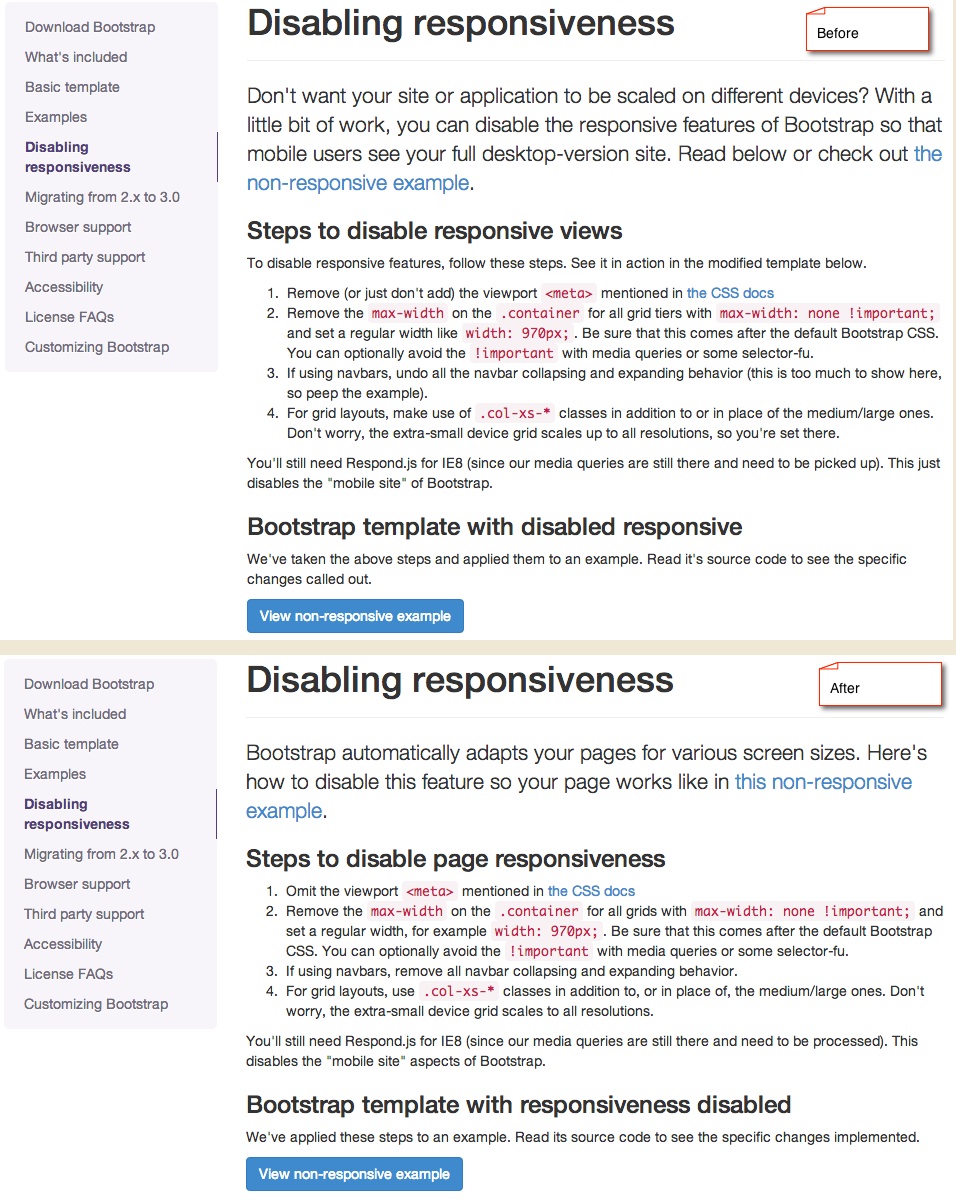 Download Bootstrap
What's included
Basic template
Examples
Disabling responsiveness
Migrating from 2.x to 3.0
Browser support
Third party support
Accessibility
License FAQs
Customizing Bootstrap

Disabling responsiveness

Before

Don't want your site or application to be scaled on different devices? With a little bit of work, you can disable the responsive features of Bootstrap so that mobile users see your full desktop-version site. Read below or check out the non-responsive example.

Steps to disable responsive views

To disable responsive features, follow these steps. See it in action in the modified template below.

1. Remove (or just don't add) the viewport <meta> mentioned in the CSS docs
2. Remove the max-width on the .container for all grid tiers with max-width: none !important; and set a regular width like width: 970px; . Be sure that this comes after the default Bootstrap CSS. You can optionally avoid the !important with media queries or some selector-fu.
3. If using navbars, undo all the navbar collapsing and expanding behavior (this is too much to show here, so peep the example).
4. For grid layouts, make use of .col-xs-* classes in addition to or in place of the medium/large ones. Don't worry, the extra-small device grid scales up to all resolutions, so you're set there.

You'll still need Respond.js for IE8 (since our media queries are still there and need to be picked up). This just disables the "mobile site" of Bootstrap.

Bootstrap template with disabled responsive

We've taken the above steps and applied them to an example. Read it's source code to see the specific changes called out.

View non-responsive example

Download Bootstrap
What's included
Basic template
Examples
Disabling responsiveness
Migrating from 2.x to 3.0
Browser support
Third party support
Accessibility
License FAQs
Customizing Bootstrap

Disabling responsiveness

After

Bootstrap automatically adapts your pages for various screen sizes. Here's how to disable this feature so your page works like in this non-responsive example.

Steps to disable page responsiveness

1. Omit the viewport <meta> mentioned in the CSS docs
2. Remove the max-width on the .container for all grids with max-width: none !important; and set a regular width, for example width: 970px; . Be sure that this comes after the default Bootstrap CSS. You can optionally avoid the !important with media queries or some selector-fu.
3. If using navbars, remove all navbar collapsing and expanding behavior.
4. For grid layouts, use .col-xs-* classes in addition to, or in place of, the medium/large ones. Don't worry, the extra-small device grid scales to all resolutions.

You'll still need Respond.js for IE8 (since our media queries are still there and need to be processed). This disables the "mobile site" aspects of Bootstrap.

Bootstrap template with responsiveness disabled

We've applied these steps to an example. Read its source code to see the specific changes implemented.

View non-responsive example